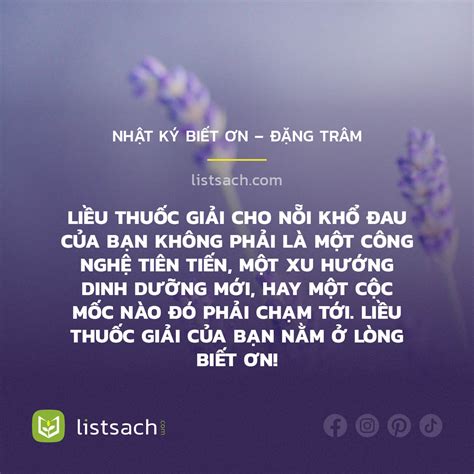 NHẬT KÝ BIẾT ƠN – ĐẶNG TRÂM

listsach.com

LIỀU THUỐC GIẢI CHO NỖI KHỔ ĐAU CỦA BẠN KHÔNG PHẢI LÀ MỘT CÔNG NGHỆ TIÊN TIẾN, MỘT XU HƯỚNG DINH DƯỠNG MỚI, HAY MỘT CỘC MỐC NÀO ĐÓ PHẢI CHẠM TỚI. LIỀU THUỐC GIẢI CỦA BẠN NẰM Ở LÒNG BIẾT ƠN!

listsach.com